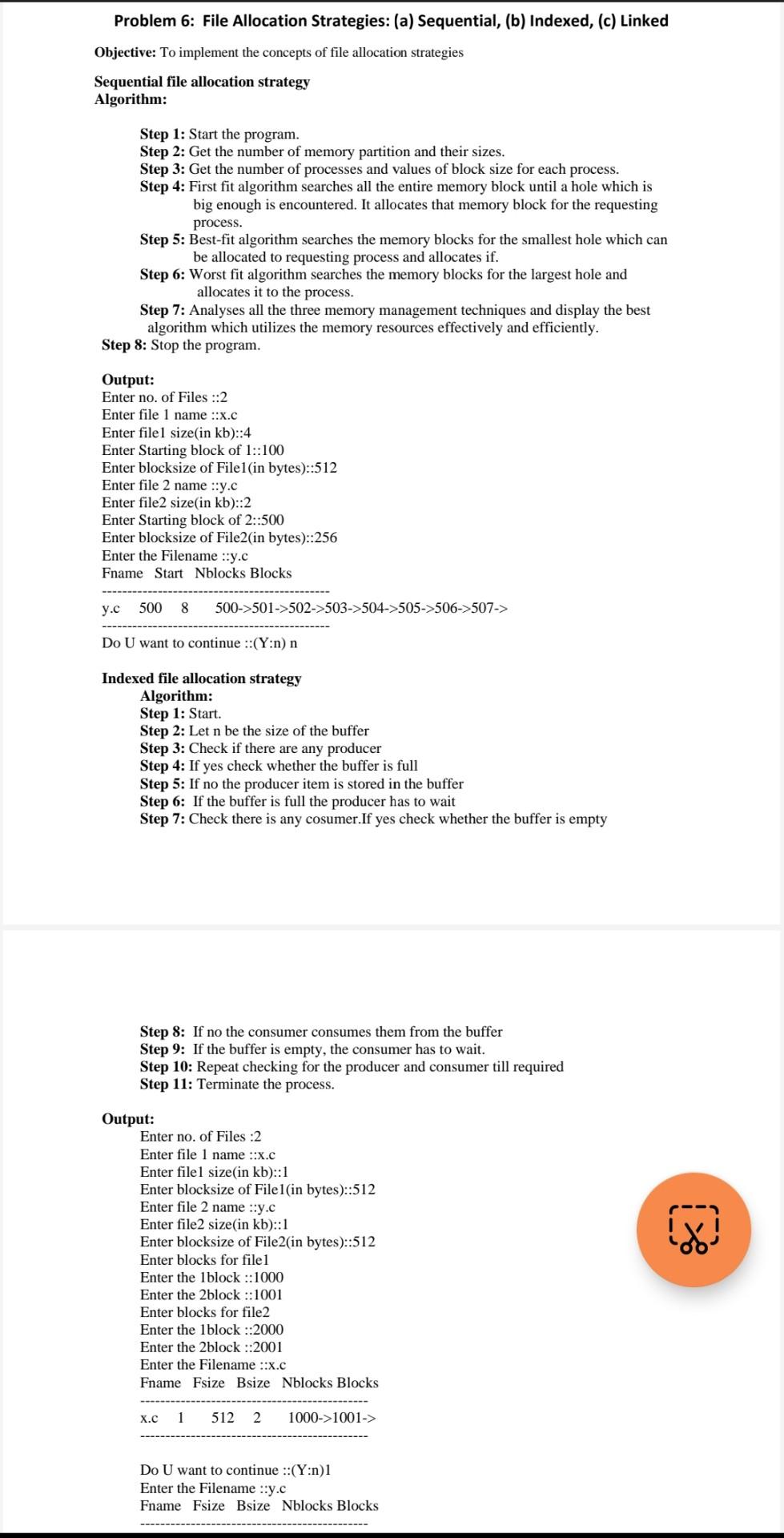 Problem 6: File Allocation Strategies: (a) Sequential, (b) Indexed, (c) Linked

Objective: To implement the concepts of file allocation strategies

Sequential file allocation strategy
Algorithm:

Step 1: Start the program.
Step 2: Get the number of memory partition and their sizes.
Step 3: Get the number of processes and values of block size for each process.
Step 4: First fit algorithm searches all the entire memory block until a hole which is big enough is encountered. It allocates that memory block for the requesting process.
Step 5: Best-fit algorithm searches the memory blocks for the smallest hole which can be allocated to requesting process and allocates if.
Step 6: Worst fit algorithm searches the memory blocks for the largest hole and allocates it to the process.
Step 7: Analyses all the three memory management techniques and display the best algorithm which utilizes the memory resources effectively and efficiently.
Step 8: Stop the program.

Output:
Enter no. of Files ::2
Enter file 1 name ::x.c
Enter file1 size(in kb)::4
Enter Starting block of 1::100
Enter blocksize of File1(in bytes)::512
Enter file 2 name ::y.c
Enter file2 size(in kb)::2
Enter Starting block of 2::500
Enter blocksize of File2(in bytes)::256
Enter the Filename ::y.c
Fname Start Nblocks Blocks
---------------------------------------------
y.c 500 8 500->501->502->503->504->505->506->507->
---------------------------------------------
Do U want to continue ::(Y:n) n

Indexed file allocation strategy
Algorithm:
Step 1: Start.
Step 2: Let n be the size of the buffer
Step 3: Check if there are any producer
Step 4: If yes check whether the buffer is full
Step 5: If no the producer item is stored in the buffer
Step 6: If the buffer is full the producer has to wait
Step 7: Check there is any cosumer.If yes check whether the buffer is empty

Step 8: If no the consumer consumes them from the buffer
Step 9: If the buffer is empty, the consumer has to wait.
Step 10: Repeat checking for the producer and consumer till required
Step 11: Terminate the process.

Output:
Enter no. of Files :2
Enter file 1 name ::x.c
Enter file1 size(in kb)::1
Enter blocksize of File1(in bytes)::512
Enter file 2 name ::y.c
Enter file2 size(in kb)::1
Enter blocksize of File2(in bytes)::512
Enter blocks for file1
Enter the 1block ::1000
Enter the 2block ::1001
Enter blocks for file2
Enter the 1block ::2000
Enter the 2block ::2001
Enter the Filename ::x.c
Fname Fsize Bsize Nblocks Blocks
---------------------------------------------
x.c 1 512 2 1000->1001->
---------------------------------------------
Do U want to continue ::(Y:n)1
Enter the Filename ::y.c
Fname Fsize Bsize Nblocks Blocks
---------------------------------------------